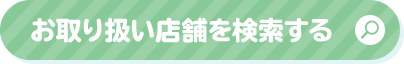 お取り扱い店舗を検索する